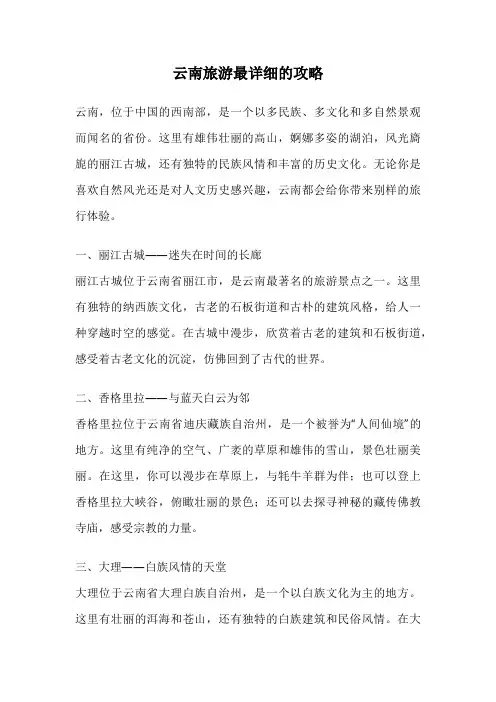 云南旅游最详细的攻略

云南，位于中国的西南部，是一个以多民族、多文化和多自然景观而闻名的省份。这里有雄伟壮丽的高山，婀娜多姿的湖泊，风光旖旎的丽江古城，还有独特的民族风情和丰富的历史文化。无论你是喜欢自然风光还是对人文历史感兴趣，云南都会给你带来别样的旅行体验。

一、丽江古城——迷失在时间的长廊

丽江古城位于云南省丽江市，是云南最著名的旅游景点之一。这里有独特的纳西族文化，古老的石板街道和古朴的建筑风格，给人一种穿越时空的感觉。在古城中漫步，欣赏着古老的建筑和石板街道，感受着古老文化的沉淀，仿佛回到了古代的世界。

二、香格里拉——与蓝天白云为邻

香格里拉位于云南省迪庆藏族自治州，是一个被誉为“人间仙境”的地方。这里有纯净的空气、广袤的草原和雄伟的雪山，景色壮丽美丽。在这里，你可以漫步在草原上，与牦牛羊群为伴；也可以登上香格里拉大峡谷，俯瞰壮丽的景色；还可以去探寻神秘的藏传佛教寺庙，感受宗教的力量。

三、大理——白族风情的天堂

大理位于云南省大理白族自治州，是一个以白族文化为主的地方。这里有壮丽的洱海和苍山，还有独特的白族建筑和民俗风情。在大